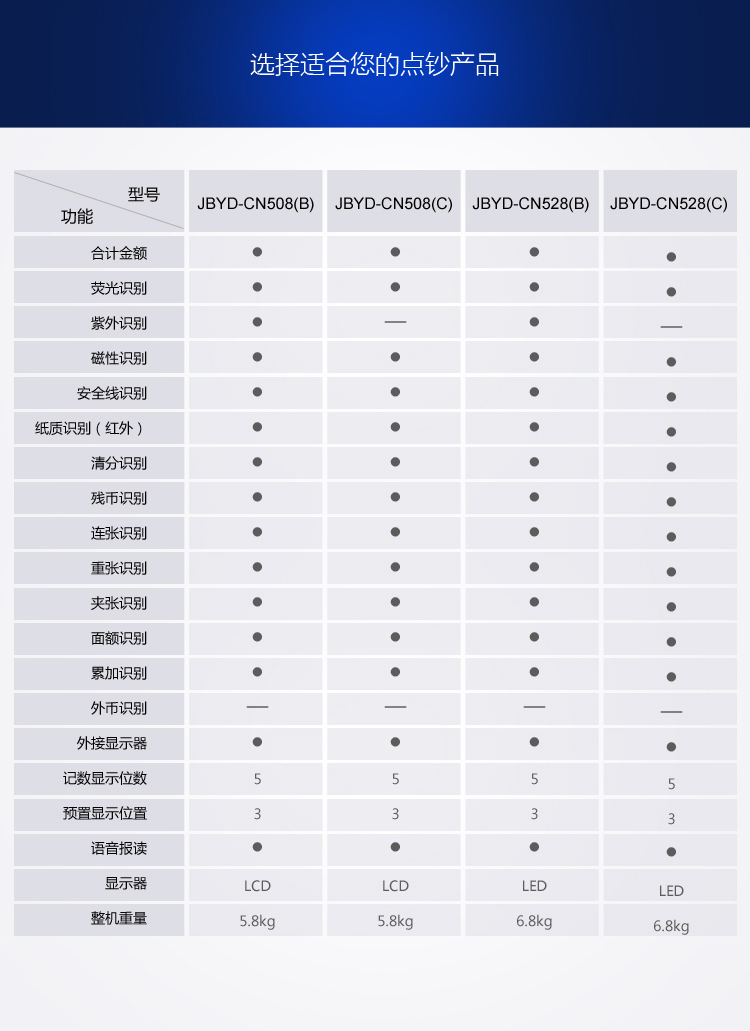 选择适合您的点钞产品

| 型号 功能 | JBYD-CN508(B) | JBYD-CN508(C) | JBYD-CN528(B) | JBYD-CN528(C) |
|---|---|---|---|---|
| 合计金额 | ● | ● | ● | ● |
| 荧光识别 | ● | ● | ● | ● |
| 紫外识别 | ● | — | ● | — |
| 磁性识别 | ● | ● | ● | ● |
| 安全线识别 | ● | ● | ● | ● |
| 纸质识别（红外） | ● | ● | ● | ● |
| 清分识别 | ● | ● | ● | ● |
| 残币识别 | ● | ● | ● | ● |
| 连张识别 | ● | ● | ● | ● |
| 重张识别 | ● | ● | ● | ● |
| 夹张识别 | ● | ● | ● | ● |
| 面额识别 | ● | ● | ● | ● |
| 累加识别 | ● | ● | ● | ● |
| 外币识别 | — | — | — | — |
| 外接显示器 | ● | ● | ● | ● |
| 记数显示位数 | 5 | 5 | 5 | 5 |
| 预置显示位置 | 3 | 3 | 3 | 3 |
| 语音报读 | ● | ● | ● | ● |
| 显示器 | LCD | LCD | LED | LED |
| 整机重量 | 5.8kg | 5.8kg | 6.8kg | 6.8kg |